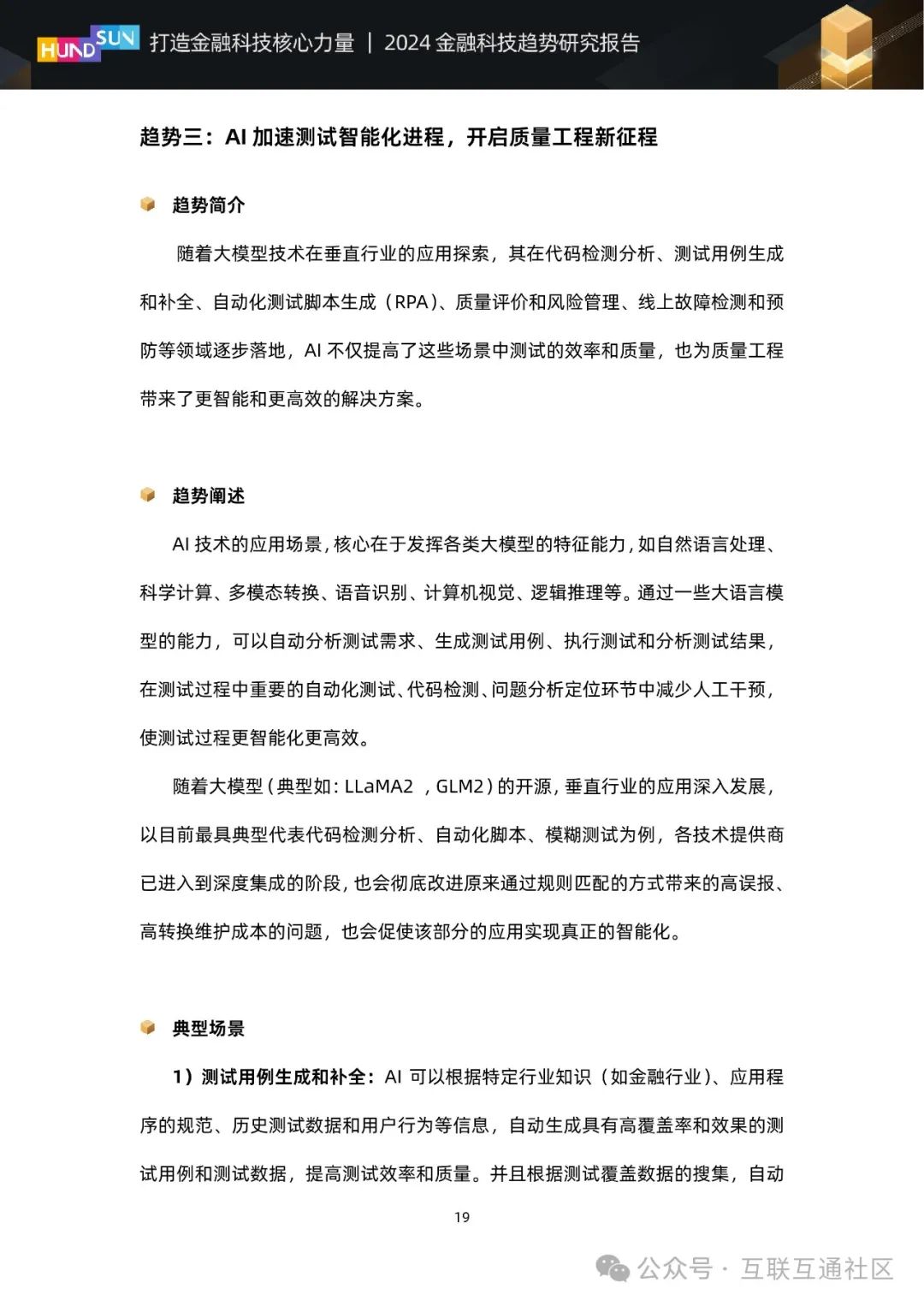 HUNDSUN 打造金融科技核心力量 | 2024 金融科技趋势研究报告

趋势三：AI 加速测试智能化进程，开启质量工程新征程

趋势简介

随着大模型技术在垂直行业的应用探索，其在代码检测分析、测试用例生成和补全、自动化测试脚本生成（RPA）、质量评价和风险管理、线上故障检测和预防等领域逐步落地，AI 不仅提高了这些场景中测试的效率和质量，也为质量工程带来了更智能和更高效的解决方案。

趋势阐述

AI 技术的应用场景，核心在于发挥各类大模型的特征能力，如自然语言处理、科学计算、多模态转换、语音识别、计算机视觉、逻辑推理等。通过一些大语言模型的能力，可以自动分析测试需求、生成测试用例、执行测试和分析测试结果，在测试过程中重要的自动化测试、代码检测、问题分析定位环节中减少人工干预，使测试过程更智能化更高效。

随着大模型（典型如：LLaMA2 ，GLM2）的开源，垂直行业的应用深入发展，以目前最具典型代表代码检测分析、自动化脚本、模糊测试为例，各技术提供商已进入到深度集成的阶段，也会彻底改进原来通过规则匹配的方式带来的高误报、高转换维护成本的问题，也会促使该部分的应用实现真正的智能化。

典型场景

1）测试用例生成和补全：AI 可以根据特定行业知识（如金融行业）、应用程序的规范、历史测试数据和用户行为等信息，自动生成具有高覆盖率和效果的测试用例和测试数据，提高测试效率和质量。并且根据测试覆盖数据的搜集，自动

19

公众号 · 互联互通社区